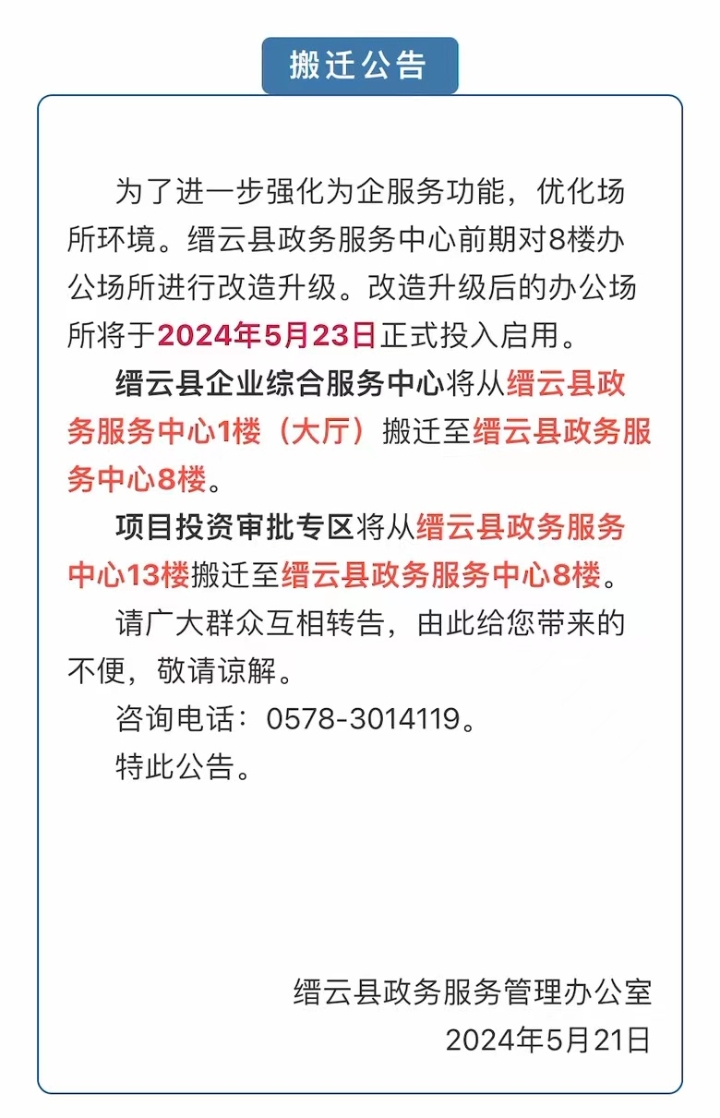 搬迁公告

为了进一步强化为企服务功能，优化场所环境。缙云县政务服务中心前期对8楼办公场所进行改造升级。改造升级后的办公场所将于2024年5月23日正式投入启用。

缙云县企业综合服务中心将从缙云县政务服务中心1楼（大厅）搬迁至缙云县政务服务中心8楼。

项目投资审批专区将从缙云县政务服务中心13楼搬迁至缙云县政务服务中心8楼。

请广大群众互相转告，由此给您带来的不便，敬请谅解。

咨询电话：0578-3014119。

特此公告。

缙云县政务服务管理办公室
2024年5月21日